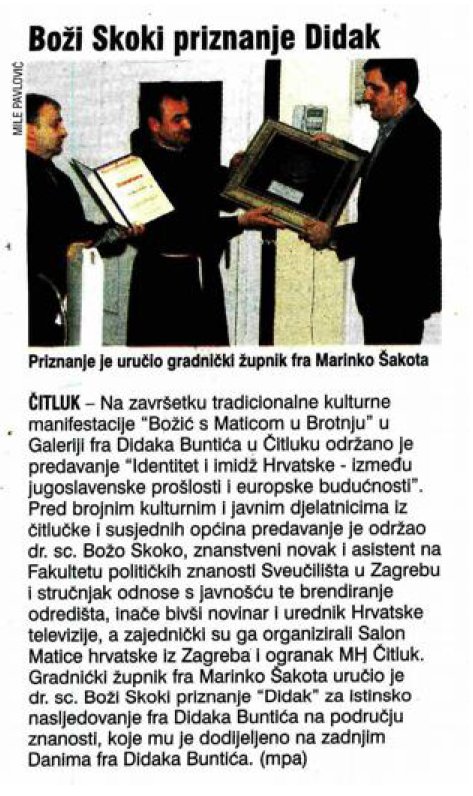 Boži Skoki priznanje Didak

MILE PAVLOVIĆ

Priznanje je uručio gradnički župnik fra Marinko Šakota

ČITLUK – Na završetku tradicionalne kulturne manifestacije "Božić s Maticom u Brotnju" u Galeriji fra Didaka Buntića u Čitluku održano je predavanje "Identitet i imidž Hrvatske - između jugoslavenske prošlosti i europske budućnosti". Pred brojnim kulturnim i javnim djelatnicima iz čitlučke i susjednih općina predavanje je održao dr. sc. Božo Skoko, znanstveni novak i asistent na Fakultetu političkih znanosti Sveučilišta u Zagrebu i stručnjak odnose s javnošću te brendiranje odredišta, inače bivši novinar i urednik Hrvatske televizije, a zajednički su ga organizirali Salon Matice hrvatske iz Zagreba i ogranak MH Čitluk. Gradnički župnik fra Marinko Šakota uručio je dr. sc. Boži Skoki priznanje "Didak" za istinsko nasljedovanje fra Didaka Buntića na području znanosti, koje mu je dodijeljeno na zadnjim Danima fra Didaka Buntića. (mpa)